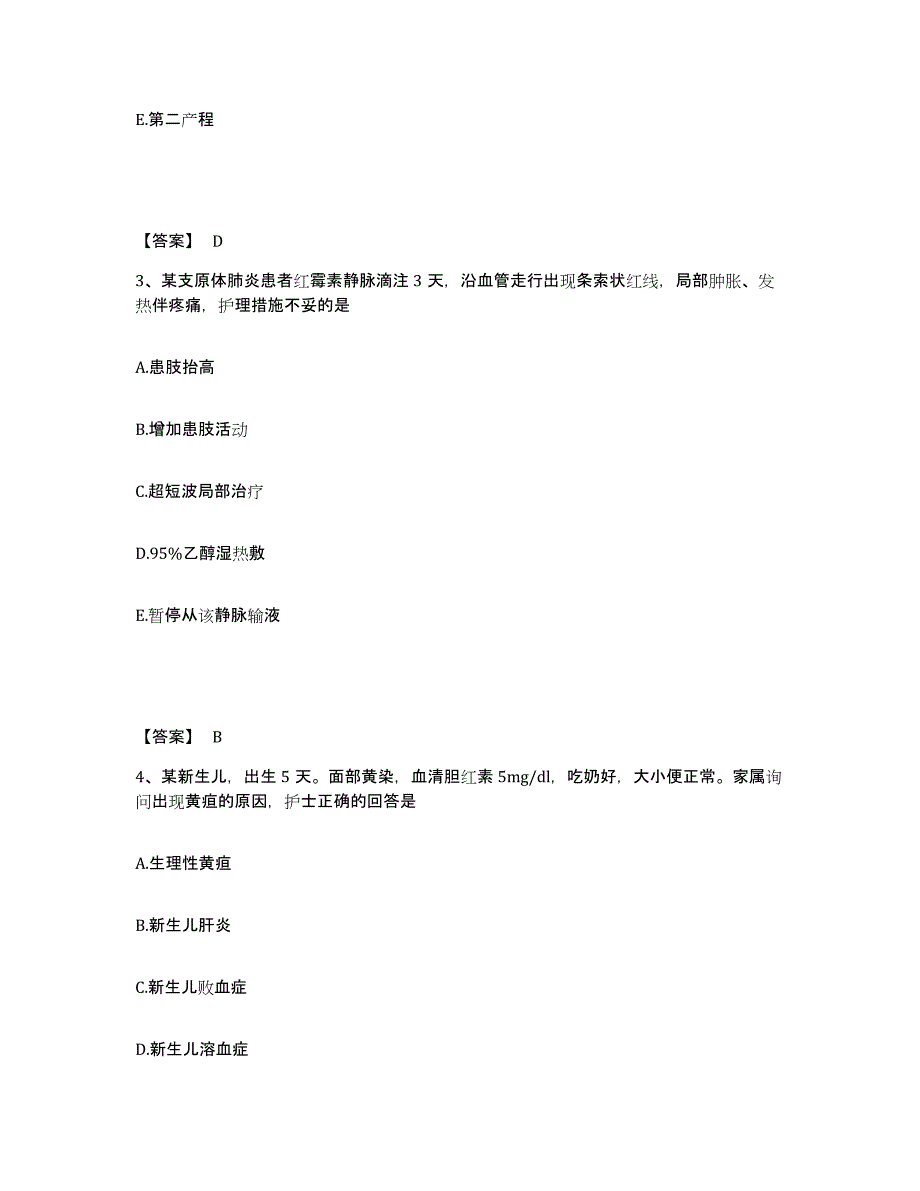 E.第二产程

【答案】 D

3、某支原体肺炎患者红霉素静脉滴注 3 天，沿血管走行出现条索状红线，局部肿胀、发热伴疼痛，护理措施不妥的是

A.患肢抬高

B.增加患肢活动

C.超短波局部治疗

D.95%乙醇湿热敷

E.暂停从该静脉输液

【答案】 B

4、某新生儿，出生 5 天。面部黄染，血清胆红素 5mg/dl，吃奶好，大小便正常。家属询问出现黄疸的原因，护士正确的回答是

A.生理性黄疸

B.新生儿肝炎

C.新生儿败血症

D.新生儿溶血症